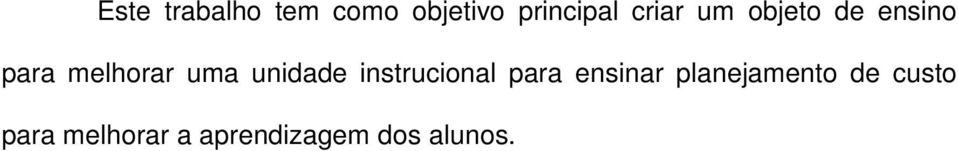 Este trabalho tem como objetivo principal criar um objeto de ensino para melhorar uma unidade instrucional para ensinar planejamento de custo para melhorar a aprendizagem dos alunos.